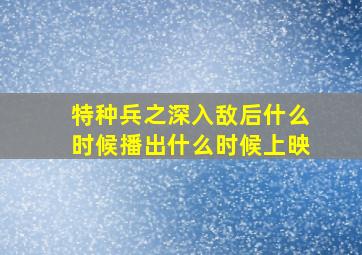 特种兵之深入敌后什么时候播出什么时候上映